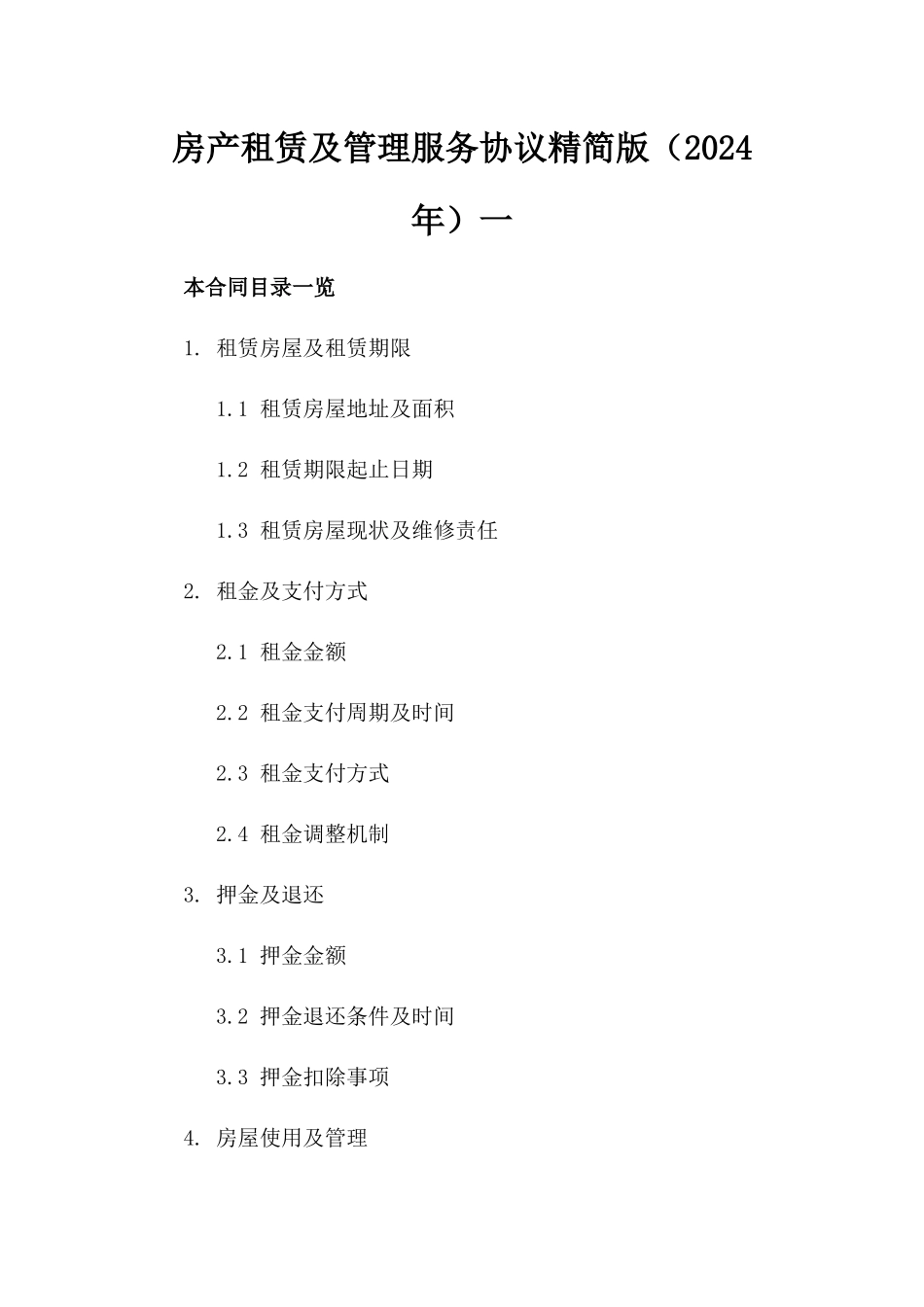 房产租赁及管理服务协议精简版（2024年）一

本合同目录一览

1. 租赁房屋及租赁期限

1.1 租赁房屋地址及面积

1.2 租赁期限起止日期

1.3 租赁房屋现状及维修责任

2. 租金及支付方式

2.1 租金金额

2.2 租金支付周期及时间

2.3 租金支付方式

2.4 租金调整机制

3. 押金及退还

3.1 押金金额

3.2 押金退还条件及时间

3.3 押金扣除事项

4. 房屋使用及管理